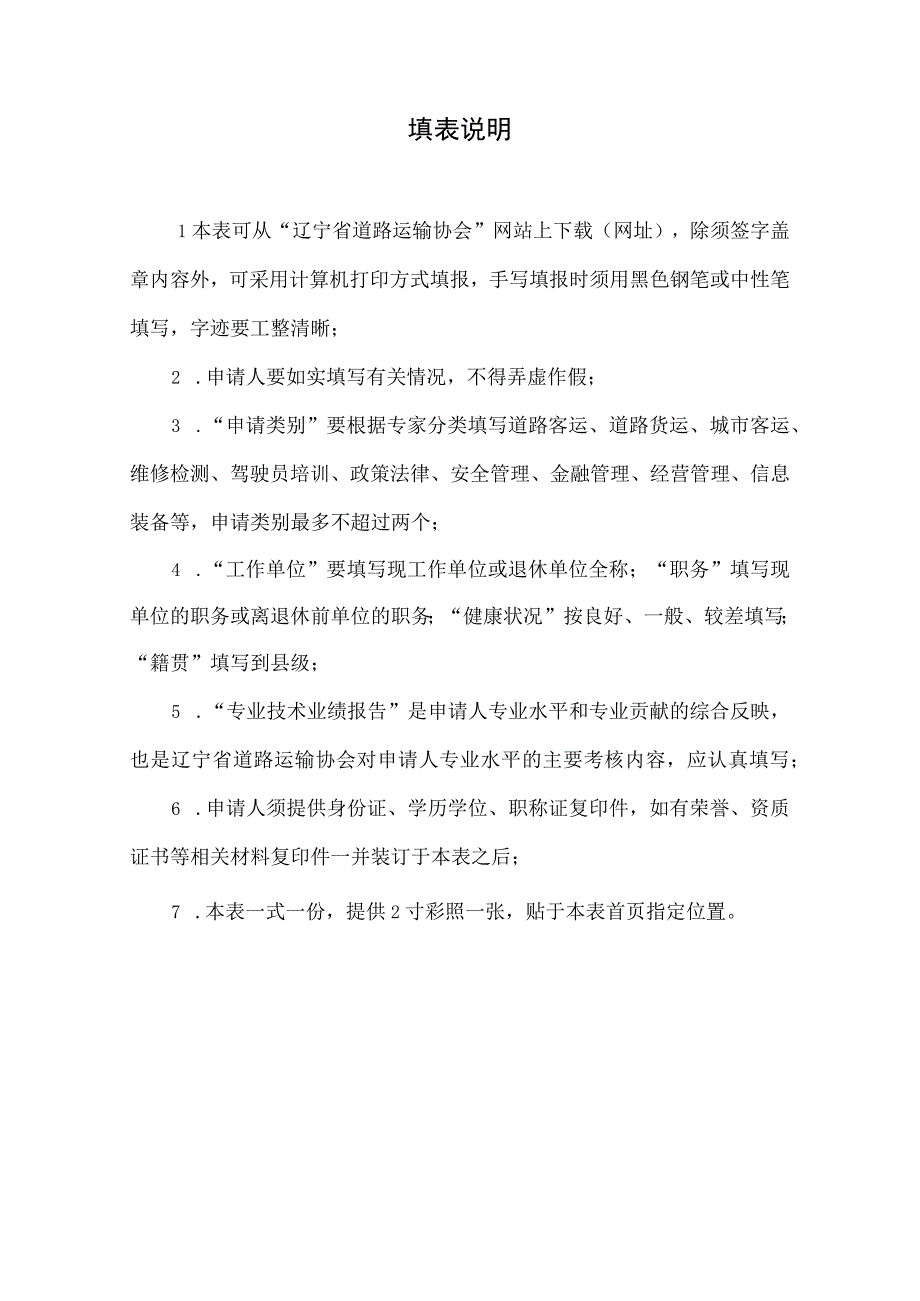 填表说明

1本表可从“辽宁省道路运输协会”网站上下载（网址），除须签字盖章内容外，可采用计算机打印方式填报，手写填报时须用黑色钢笔或中性笔填写，字迹要工整清晰；

2．申请人要如实填写有关情况，不得弄虚作假；

3．“申请类别”要根据专家分类填写道路客运、道路货运、城市客运、维修检测、驾驶员培训、政策法律、安全管理、金融管理、经营管理、信息装备等，申请类别最多不超过两个；

4．“工作单位”要填写现工作单位或退休单位全称；“职务”填写现单位的职务或离退休前单位的职务；“健康状况”按良好、一般、较差填写；“籍贯”填写到县级；

5．“专业技术业绩报告”是申请人专业水平和专业贡献的综合反映，也是辽宁省道路运输协会对申请人专业水平的主要考核内容，应认真填写；

6．申请人须提供身份证、学历学位、职称证复印件，如有荣誉、资质证书等相关材料复印件一并装订于本表之后；

7．本表一式一份，提供2寸彩照一张，贴于本表首页指定位置。